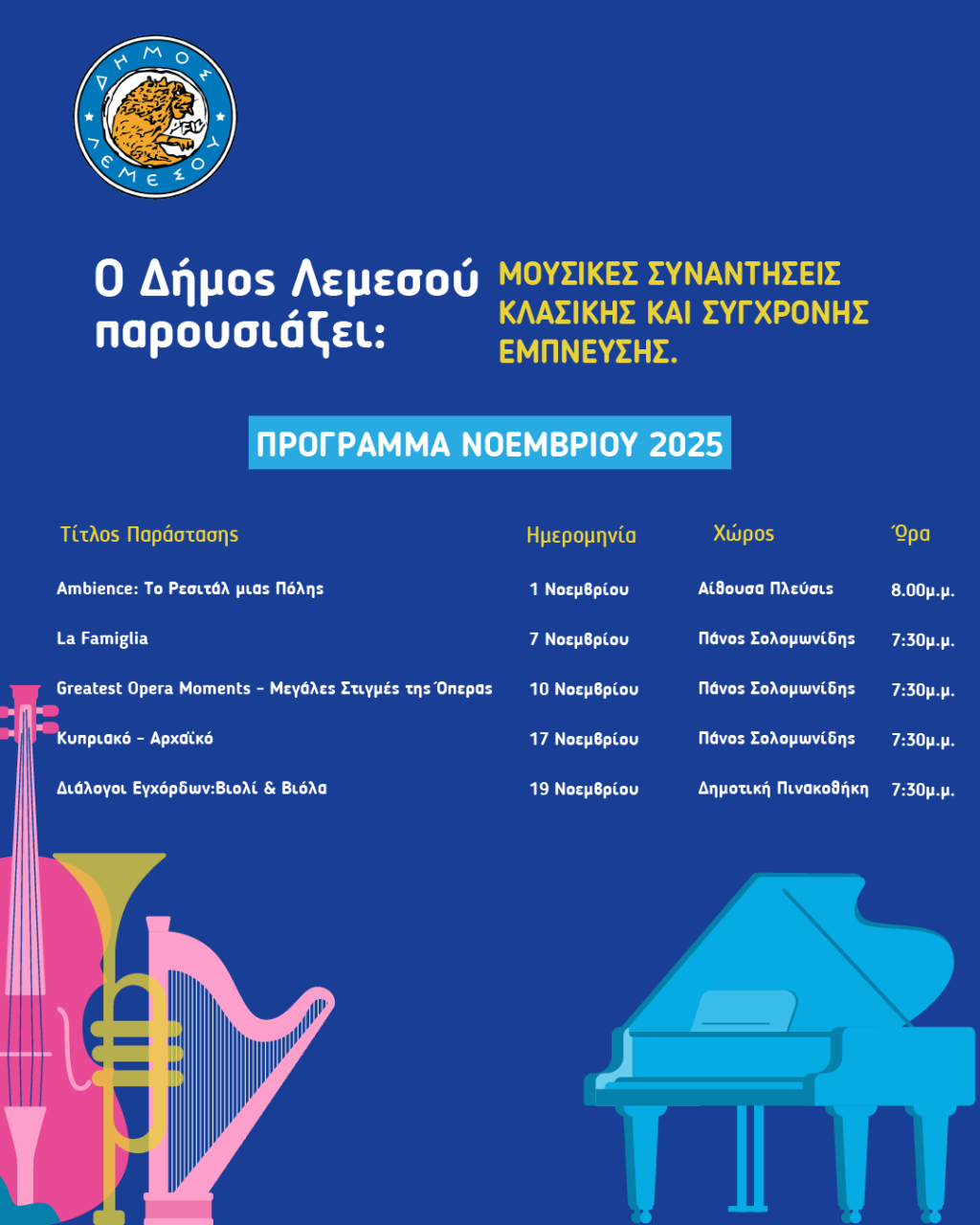 ΔΗΜΟΣ ΛΕΜΕΣΟΥ

Ο Δήμος Λεμεσού παρουσιάζει:

ΜΟΥΣΙΚΕΣ ΣΥΝΑΝΤΗΣΕΙΣ ΚΛΑΣΙΚΗΣ ΚΑΙ ΣΥΓΧΡΟΝΗΣ ΕΜΠΝΕΥΣΗΣ.

ΠΡΟΓΡΑΜΜΑ ΝΟΕΜΒΡΙΟΥ 2025

| Τίτλος Παράστασης | Ημερομηνία | Χώρος | Ώρα |
|---|---|---|---|
| Ambience: Το Ρεσιτάλ μιας Πόλης | 1 Νοεμβρίου | Αίθουσα Πλεύσις | 8.00μ.μ. |
| La Famiglia | 7 Νοεμβρίου | Πάνος Σολομωνίδης | 7:30μ.μ. |
| Greatest Opera Moments - Μεγάλες Στιγμές της Όπερας | 10 Νοεμβρίου | Πάνος Σολομωνίδης | 7:30μ.μ. |
| Κυπριακό - Αρχαϊκό | 17 Νοεμβρίου | Πάνος Σολομωνίδης | 7:30μ.μ. |
| Διάλογοι Εγχόρδων:Βιολί & Βιόλα | 19 Νοεμβρίου | Δημοτική Πινακοθήκη | 7:30μ.μ. |